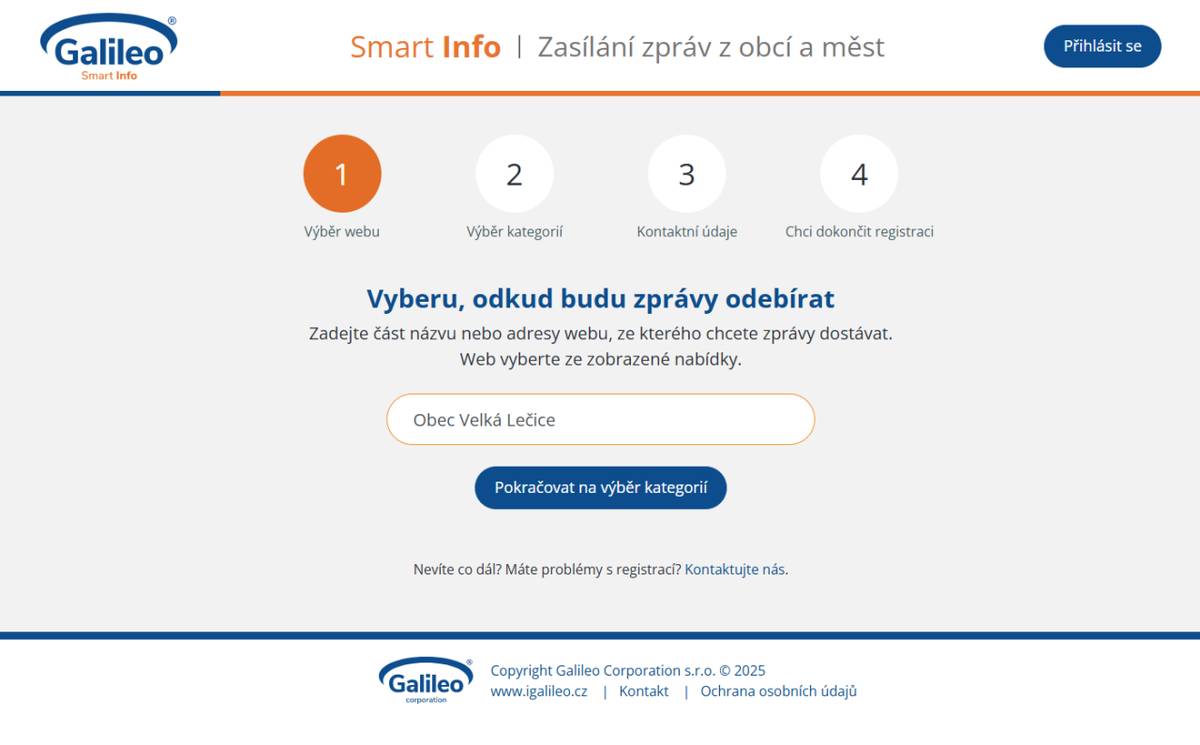 Galileo®
Smart Info

Smart Info | Zasílání zpráv z obcí a měst

Přihlásit se

1
Výběr webu

2
Výběr kategorií

3
Kontaktní údaje

4
Chci dokončit registraci

Vyberu, odkud budu zprávy odebírat

Zadejte část názvu nebo adresy webu, ze kterého chcete zprávy dostávat. Web vyberte ze zobrazené nabídky.

Obec Velká Lečice

Pokračovat na výběr kategorií

Nevíte co dál? Máte problémy s registrací? Kontaktujte nás.

Galileo®
corporation

Copyright Galileo Corporation s.r.o. © 2025
www.igalileo.cz | Kontakt | Ochrana osobních údajů